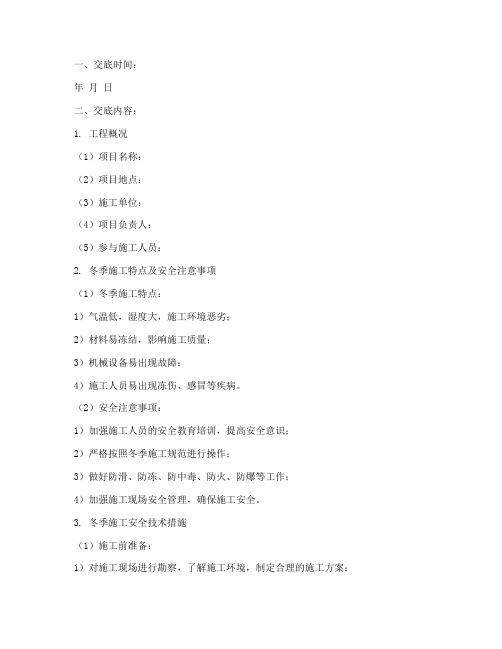 一、交底时间：

年 月 日

二、交底内容：

1. 工程概况

（1）项目名称：

（2）项目地点：

（3）施工单位：

（4）项目负责人：

（5）参与施工人员：

2. 冬季施工特点及安全注意事项

（1）冬季施工特点：

1）气温低，湿度大，施工环境恶劣；

2）材料易冻结，影响施工质量；

3）机械设备易出现故障；

4）施工人员易出现冻伤、感冒等疾病。

（2）安全注意事项：

1）加强施工人员的安全教育培训，提高安全意识；

2）严格按照冬季施工规范进行操作；

3）做好防滑、防冻、防中毒、防火、防爆等工作；

4）加强施工现场安全管理，确保施工安全。

3. 冬季施工安全技术措施

（1）施工前准备：

1）对施工现场进行勘察，了解施工环境，制定合理的施工方案；